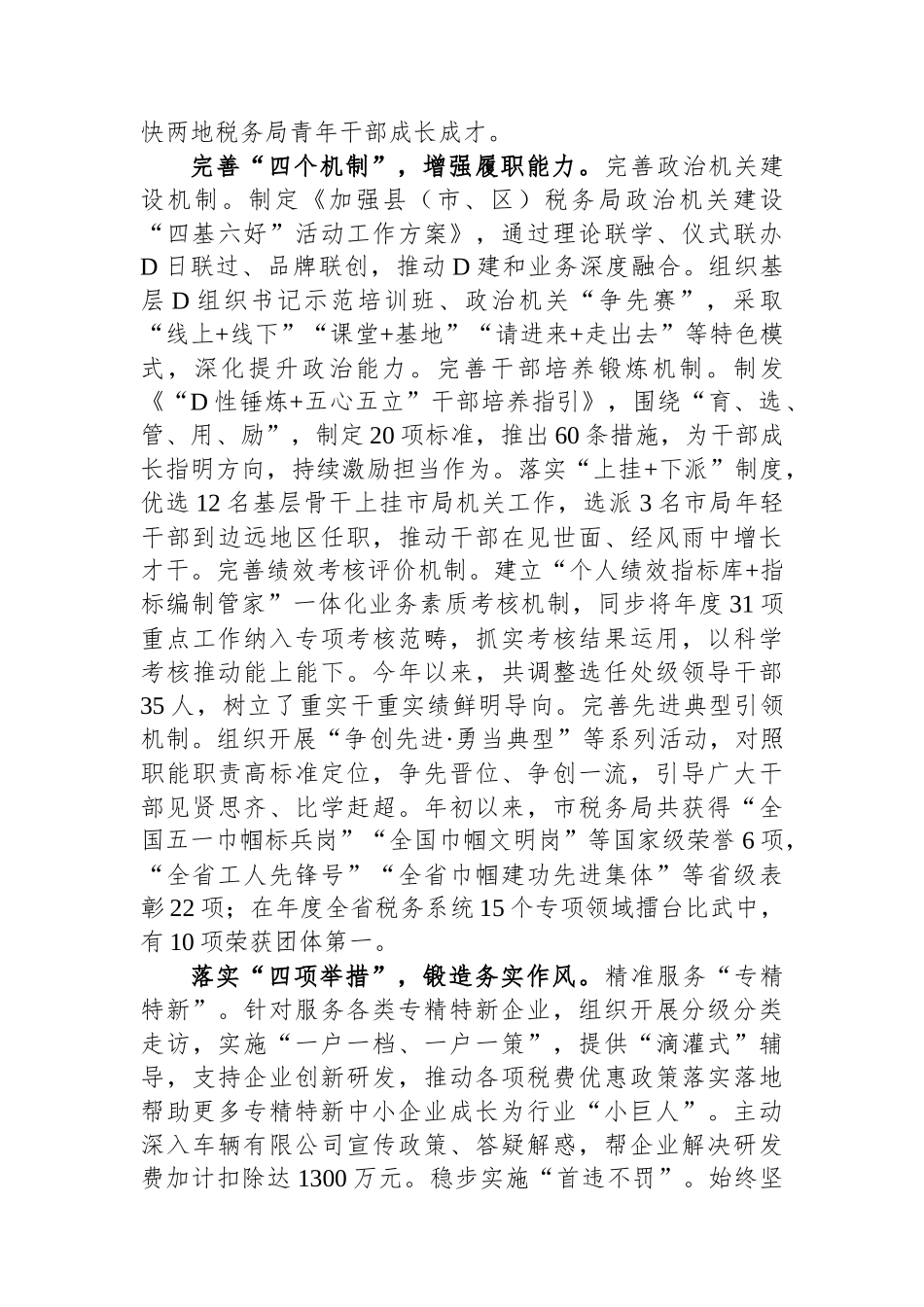 快两地税务局青年干部成长成才。

完善“四个机制”，增强履职能力。完善政治机关建设机制。制定《加强县（市、区）税务局政治机关建设“四基六好”活动工作方案》，通过理论联学、仪式联办D日联过、品牌联创，推动D建和业务深度融合。组织基层D组织书记示范培训班、政治机关“争先赛”，采取“线上+线下”“课堂+基地”“请进来+走出去”等特色模式，深化提升政治能力。完善干部培养锻炼机制。制发《“D性锤炼+五心五立”干部培养指引》，围绕“育、选、管、用、励”，制定20项标准，推出60条措施，为干部成长指明方向，持续激励担当作为。落实“上挂+下派”制度，优选12名基层骨干上挂市局机关工作，选派3名市局年轻干部到边远地区任职，推动干部在见世面、经风雨中增长才干。完善绩效考核评价机制。建立“个人绩效指标库+指标编制管家”一体化业务素质考核机制，同步将年度31项重点工作纳入专项考核范畴，抓实考核结果运用，以科学考核推动能上能下。今年以来，共调整选任处级领导干部35人，树立了重实干重实绩鲜明导向。完善先进典型引领机制。组织开展“争创先进·勇当典型”等系列活动，对照职能职责高标准定位，争先晋位、争创一流，引导广大干部见贤思齐、比学赶超。年初以来，市税务局共获得“全国五一巾帼标兵岗”“全国巾帼文明岗”等国家级荣誉6项，“全省工人先锋号”“全省巾帼建功先进集体”等省级表彰22项；在年度全省税务系统15个专项领域擂台比武中，有10项荣获团体第一。

落实“四项举措”，锻造务实作风。精准服务“专精特新”。针对服务各类专精特新企业，组织开展分级分类走访，实施“一户一档、一户一策”，提供“滴灌式”辅导，支持企业创新研发，推动各项税费优惠政策落实落地帮助更多专精特新中小企业成长为行业“小巨人”。主动深入车辆有限公司宣传政策、答疑解惑，帮企业解决研发费加计扣除达1300万元。稳步实施“首违不罚”。始终坚